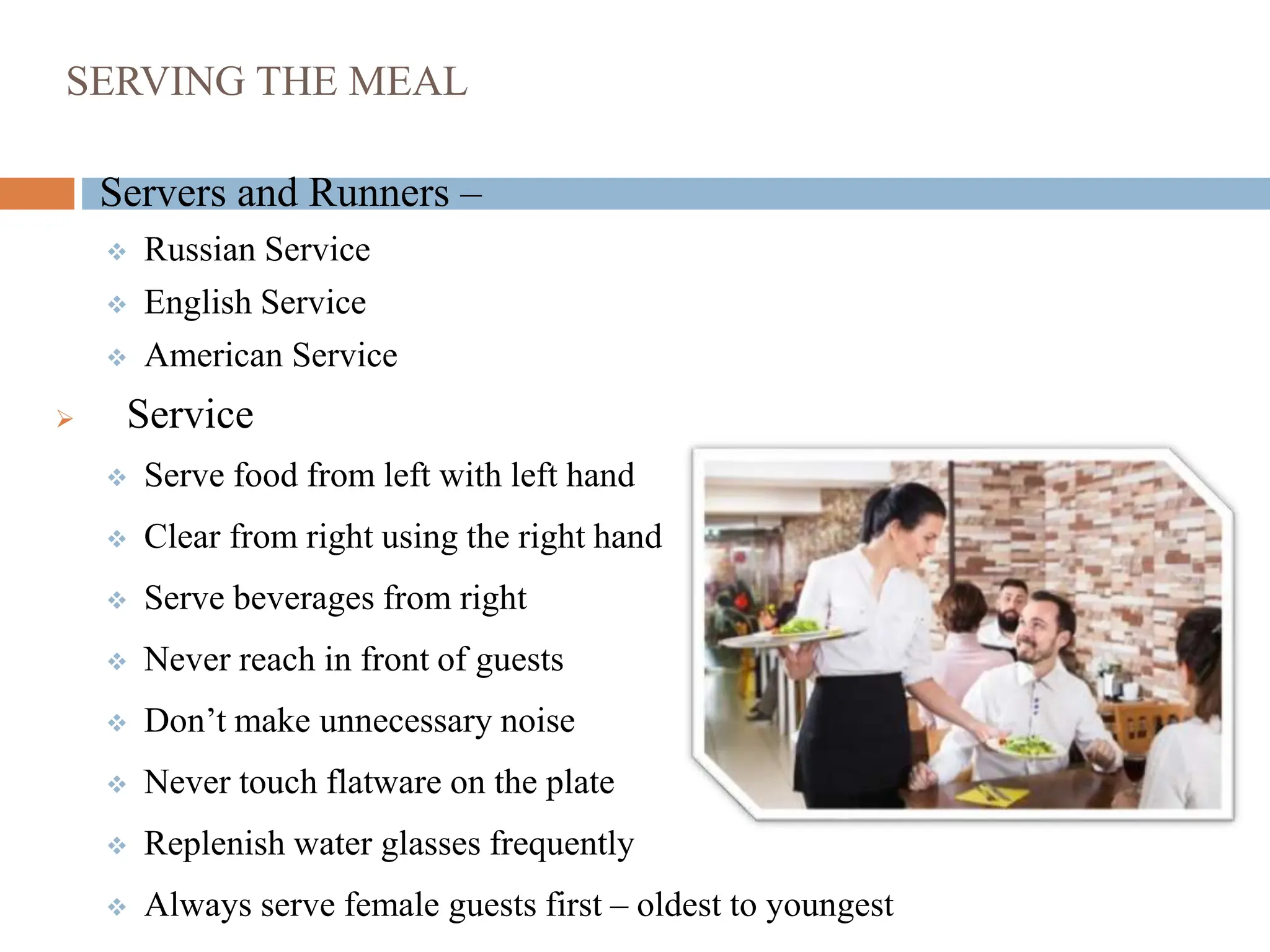 SERVING THE MEAL

Servers and Runners –

❖ Russian Service
❖ English Service
❖ American Service

➢ Service

❖ Serve food from left with left hand
❖ Clear from right using the right hand
❖ Serve beverages from right
❖ Never reach in front of guests
❖ Don’t make unnecessary noise
❖ Never touch flatware on the plate
❖ Replenish water glasses frequently
❖ Always serve female guests first – oldest to youngest